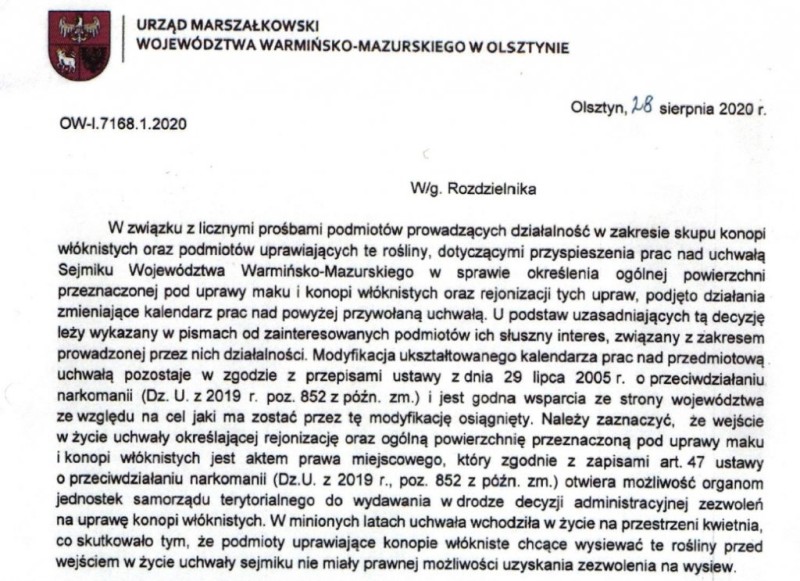 URZĄD MARSZAŁKOWSKI
WOJEWÓDZTWA WARMIŃSKO-MAZURSKIEGO W OLSZTYNIE

Olsztyn, 28 sierpnia 2020 r.

OW-I.7168.1.2020

W/g. Rozdzielnika

W związku z licznymi prośbami podmiotów prowadzących działalność w zakresie skupu konopi włóknistych oraz podmiotów uprawiających te rośliny, dotyczącymi przyspieszenia prac nad uchwałą Sejmiku Województwa Warmińsko-Mazurskiego w sprawie określenia ogólnej powierzchni przeznaczonej pod uprawy maku i konopi włóknistych oraz rejonizacji tych upraw, podjęto działania zmieniające kalendarz prac nad powyżej przywołaną uchwałą. U podstaw uzasadniających tą decyzję leży wykazany w pismach od zainteresowanych podmiotów ich słuszny interes, związany z zakresem prowadzonej przez nich działalności. Modyfikacja ukształtowanego kalendarza prac nad przedmiotową uchwałą pozostaje w zgodzie z przepisami ustawy z dnia 29 lipca 2005 r. o przeciwdziałaniu narkomanii (Dz. U. z 2019 r. poz. 852 z późn. zm.) i jest godna wsparcia ze strony województwa ze względu na cel jaki ma zostać przez tę modyfikację osiągnięty. Należy zaznaczyć, że wejście w życie uchwały określającej rejonizację oraz ogólną powierzchnię przeznaczoną pod uprawy maku i konopi włóknistych jest aktem prawa miejscowego, który zgodnie z zapisami art. 47 ustawy o przeciwdziałaniu narkomanii (Dz.U. z 2019 r., poz. 852 z późn. zm.) otwiera możliwość organom jednostek samorządu terytorialnego do wydawania w drodze decyzji administracyjnej zezwoleń na uprawę konopi włóknistych. W minionych latach uchwała wchodziła w życie na przestrzeni kwietnia, co skutkowało tym, że podmioty uprawiające konopie włókniste chcące wysiewać te rośliny przed wejściem w życie uchwały sejmiku nie miały prawnej możliwości uzyskania zezwolenia na wysiew.